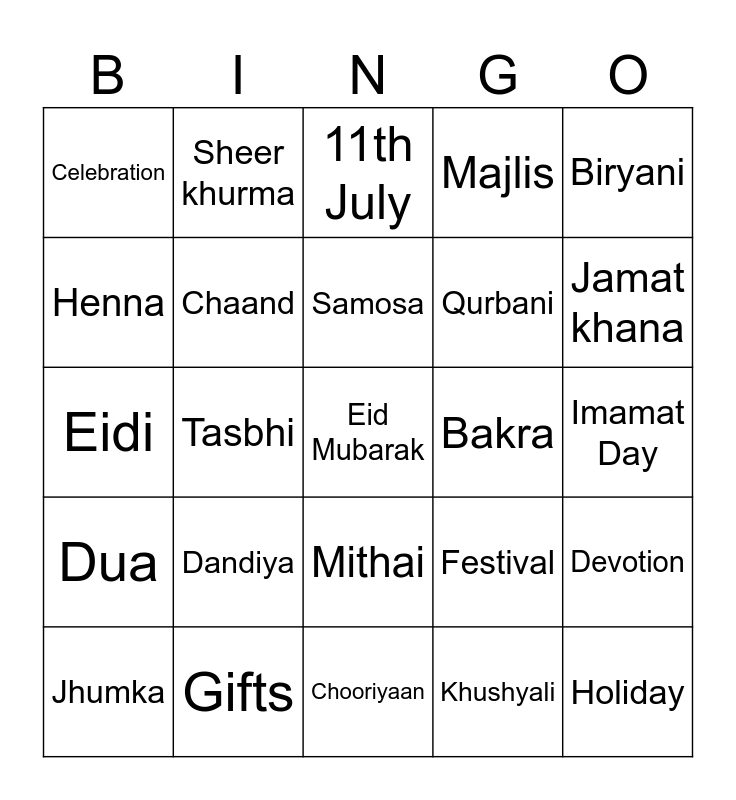 | B | I | N | G | O |
|---|---|---|---|---|
| Celebration | Sheer khurma | 11th July | Majlis | Biryani |
| Henna | Chaand | Samosa | Qurbani | Jamat khana |
| Eidi | Tasbhi | Eid Mubarak | Bakra | Imamat Day |
| Dua | Dandiya | Mithai | Festival | Devotion |
| Jhumka | Gifts | Chooriyaan | Khushyali | Holiday |